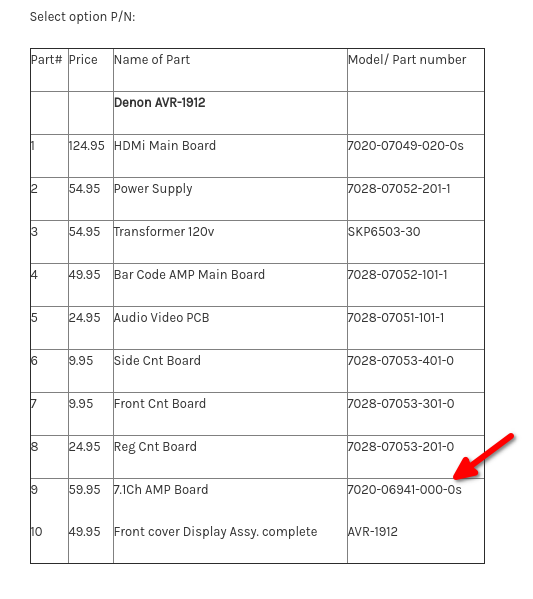 Select option P/N:

| Part# | Price | Name of Part | Model/ Part number |
|---|---|---|---|
| | | **Denon AVR-1912** | |
| 1 | 124.95 | HDMi Main Board | 7020-07049-020-0s |
| 2 | 54.95 | Power Supply | 7028-07052-201-1 |
| 3 | 54.95 | Transformer 120v | SKP6503-30 |
| 4 | 49.95 | Bar Code AMP Main Board | 7028-07052-101-1 |
| 5 | 24.95 | Audio Video PCB | 7028-07051-101-1 |
| 6 | 9.95 | Side Cnt Board | 7028-07053-401-0 |
| 7 | 9.95 | Front Cnt Board | 7028-07053-301-0 |
| 8 | 24.95 | Reg Cnt Board | 7028-07053-201-0 |
| 9 | 59.95 | 7.1Ch AMP Board | 7020-06941-000-0s |
| 10 | 49.95 | Front cover Display Assy. complete | AVR-1912 |